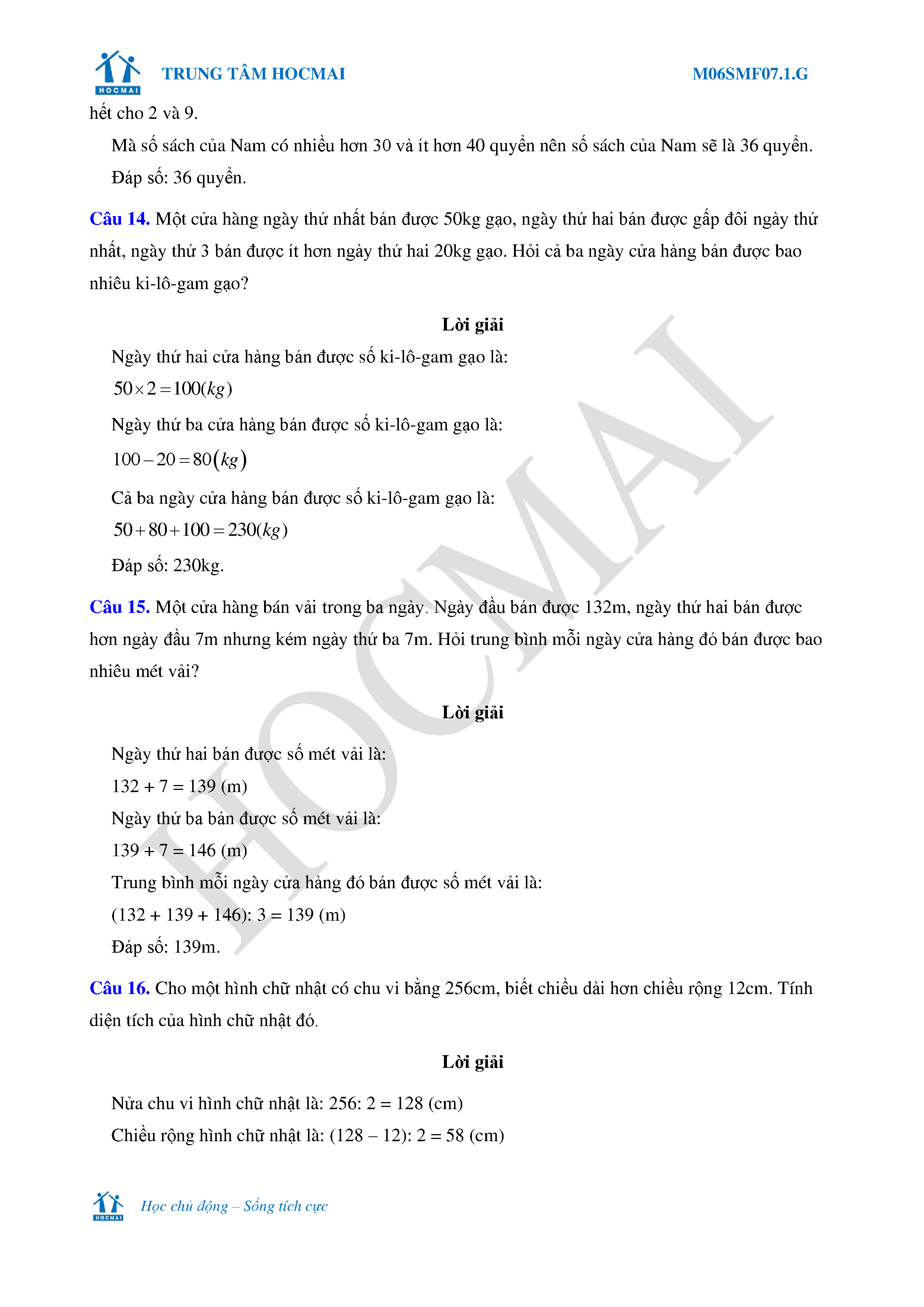 HOCMAI TRUNG TÂM HOCMAI M06SMF07.1.G

hết cho 2 và 9.

Mà số sách của Nam có nhiều hơn 30 và ít hơn 40 quyển nên số sách của Nam sẽ là 36 quyển.

Đáp số: 36 quyển.

Câu 14. Một cửa hàng ngày thứ nhất bán được 50kg gạo, ngày thứ hai bán được gấp đôi ngày thứ nhất, ngày thứ 3 bán được ít hơn ngày thứ hai 20kg gạo. Hỏi cả ba ngày cửa hàng bán được bao nhiêu ki-lô-gam gạo?

Lời giải

Ngày thứ hai cửa hàng bán được số ki-lô-gam gạo là:

$50 \times 2 = 100(kg)$

Ngày thứ ba cửa hàng bán được số ki-lô-gam gạo là:

$100 - 20 = 80(kg)$

Cả ba ngày cửa hàng bán được số ki-lô-gam gạo là:

$50 + 80 + 100 = 230(kg)$

Đáp số: 230kg.

Câu 15. Một cửa hàng bán vải trong ba ngày. Ngày đầu bán được 132m, ngày thứ hai bán được hơn ngày đầu 7m nhưng kém ngày thứ ba 7m. Hỏi trung bình mỗi ngày cửa hàng đó bán được bao nhiêu mét vải?

Lời giải

Ngày thứ hai bán được số mét vải là:

132 + 7 = 139 (m)

Ngày thứ ba bán được số mét vải là:

139 + 7 = 146 (m)

Trung bình mỗi ngày cửa hàng đó bán được số mét vải là:

(132 + 139 + 146): 3 = 139 (m)

Đáp số: 139m.

Câu 16. Cho một hình chữ nhật có chu vi bằng 256cm, biết chiều dài hơn chiều rộng 12cm. Tính diện tích của hình chữ nhật đó.

Lời giải

Nửa chu vi hình chữ nhật là: 256: 2 = 128 (cm)

Chiều rộng hình chữ nhật là: (128 – 12): 2 = 58 (cm)

HOCMAI Học chủ động – Sống tích cực

HOCMAI